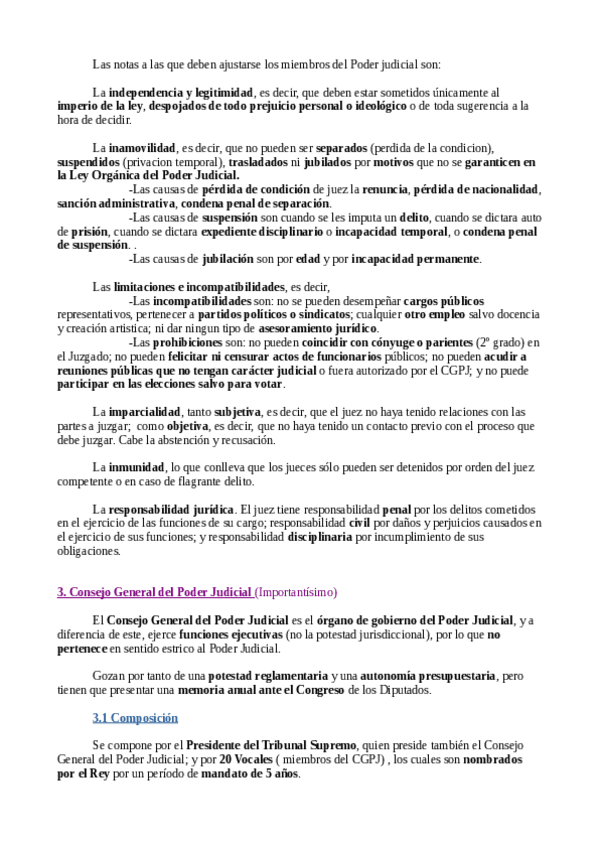 Las notas a las que deben ajustarse los miembros del Poder judicial son:

La independencia y legitimidad, es decir, que deben estar sometidos únicamente al imperio de la ley, despojados de todo prejuicio personal o ideológico o de toda sugerencia a la hora de decidir.

La inamovilidad, es decir, que no pueden ser separados (perdida de la condicion), suspendidos (privacion temporal), trasladados ni jubilados por motivos que no se garanticen en la Ley Orgánica del Poder Judicial.
-Las causas de pérdida de condición de juez la renuncia, pérdida de nacionalidad, sanción administrativa, condena penal de separación.
-Las causas de suspensión son cuando se les imputa un delito, cuando se dictara auto de prisión, cuando se dictara expediente disciplinario o incapacidad temporal, o condena penal de suspensión. .
-Las causas de jubilación son por edad y por incapacidad permanente.

Las limitaciones e incompatibilidades, es decir,
-Las incompatibilidades son: no se pueden desempeñar cargos públicos representativos, pertenecer a partidos políticos o sindicatos; cualquier otro empleo salvo docencia y creación artistica; ni dar ningun tipo de asesoramiento jurídico.
-Las prohibiciones son: no pueden coincidir con cónyuge o parientes (2º grado) en el Juzgado; no pueden felicitar ni censurar actos de funcionarios públicos; no pueden acudir a reuniones públicas que no tengan carácter judicial o fuera autorizado por el CGPJ; y no puede participar en las elecciones salvo para votar.

La imparcialidad, tanto subjetiva, es decir, que el juez no haya tenido relaciones con las partes a juzgar; como objetiva, es decir, que no haya tenido un contacto previo con el proceso que debe juzgar. Cabe la abstención y recusación.

La inmunidad, lo que conlleva que los jueces sólo pueden ser detenidos por orden del juez competente o en caso de flagrante delito.

La responsabilidad jurídica. El juez tiene responsabilidad penal por los delitos cometidos en el ejercicio de las funciones de su cargo; responsabilidad civil por daños y perjuicios causados en el ejercicio de sus funciones; y responsabilidad disciplinaria por incumplimiento de sus obligaciones.

3. Consejo General del Poder Judicial (Importantísimo)

El Consejo General del Poder Judicial es el órgano de gobierno del Poder Judicial, y a diferencia de este, ejerce funciones ejecutivas (no la potestad jurisdiccional), por lo que no pertenece en sentido estrico al Poder Judicial.

Gozan por tanto de una potestad reglamentaria y una autonomía presupuestaria, pero tienen que presentar una memoria anual ante el Congreso de los Diputados.

3.1 Composición

Se compone por el Presidente del Tribunal Supremo, quien preside también el Consejo General del Poder Judicial; y por 20 Vocales ( miembros del CGPJ) , los cuales son nombrados por el Rey por un período de mandato de 5 años.